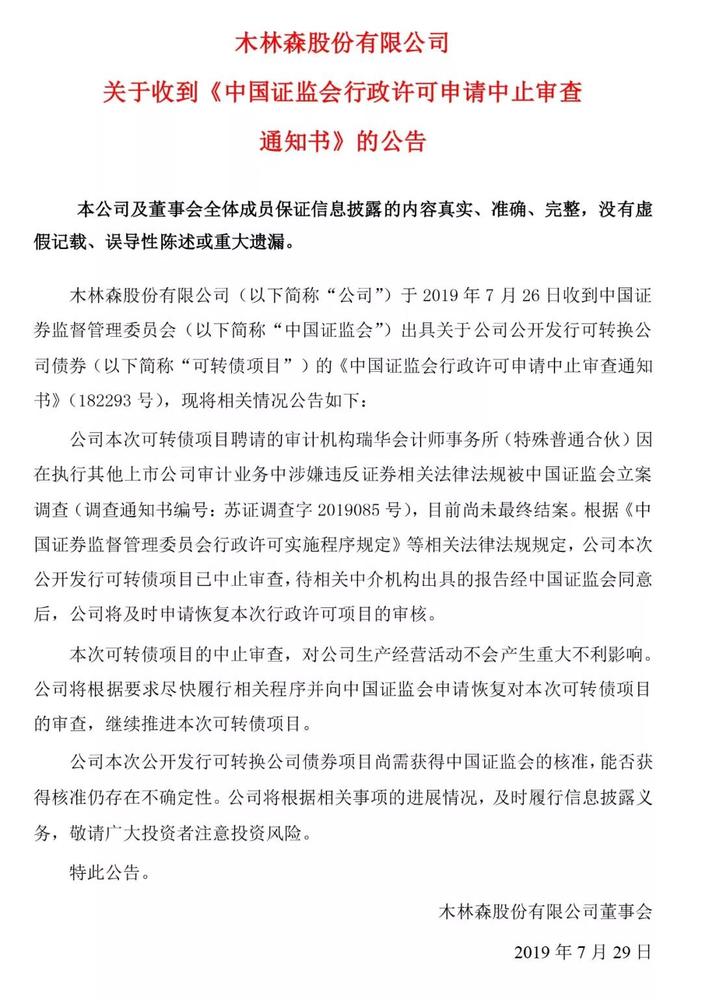 木林森股份有限公司
关于收到《中国证监会行政许可申请中止审查通知书》的公告

本公司及董事会全体成员保证信息披露的内容真实、准确、完整，没有虚假记载、误导性陈述或重大遗漏。

木林森股份有限公司（以下简称“公司”）于 2019 年 7 月 26 日收到中国证券监督管理委员会（以下简称“中国证监会”）出具关于公司公开发行可转换公司债券（以下简称“可转债项目”）的《中国证监会行政许可申请中止审查通知书》（182293 号），现将相关情况公告如下：

公司本次可转债项目聘请的审计机构瑞华会计师事务所（特殊普通合伙）因在执行其他上市公司审计业务中涉嫌违反证券相关法律法规被中国证监会立案调查（调查通知书编号：苏证调查字 2019085 号），目前尚未最终结案。根据《中国证券监督管理委员会行政许可实施程序规定》等相关法律法规规定，公司本次公开发行可转债项目已中止审查，待相关中介机构出具的报告经中国证监会同意后，公司将及时申请恢复本次行政许可项目的审核。

本次可转债项目的中止审查，对公司生产经营活动不会产生重大不利影响。公司将根据要求尽快履行相关程序并向中国证监会申请恢复对本次可转债项目的审查，继续推进本次可转债项目。

公司本次公开发行可转换公司债券项目尚需获得中国证监会的核准，能否获得核准仍存在不确定性。公司将根据相关事项的进展情况，及时履行信息披露义务，敬请广大投资者注意投资风险。

特此公告。

木林森股份有限公司董事会

2019 年 7 月 29 日